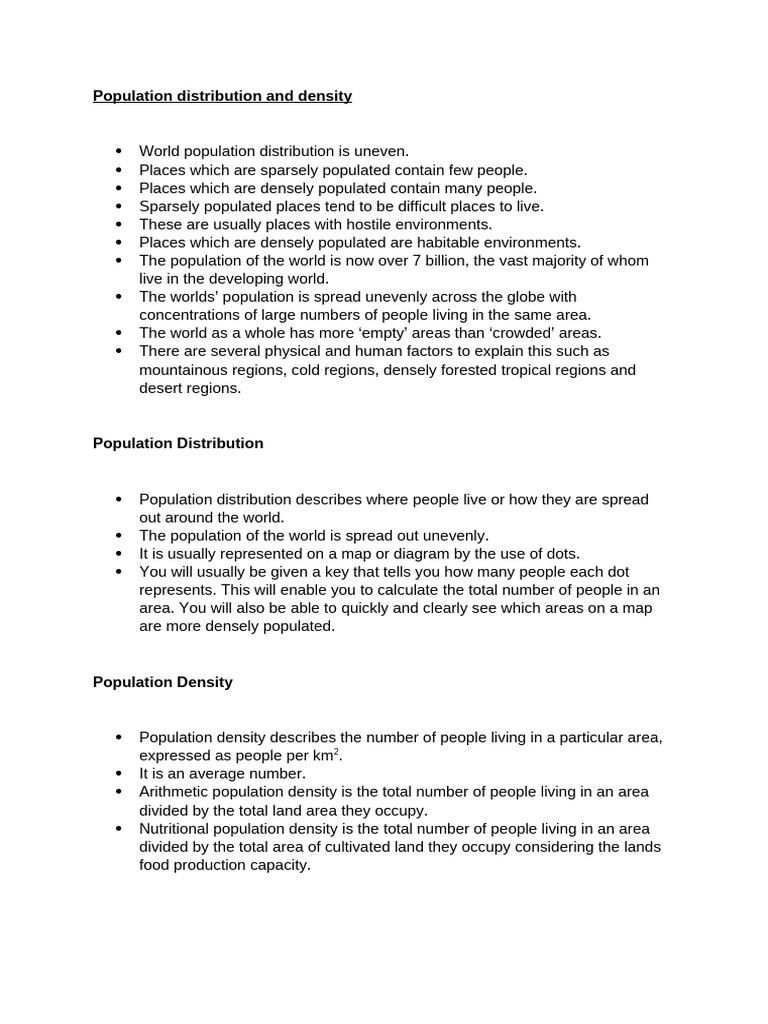 Population distribution and density

• World population distribution is uneven.
• Places which are sparsely populated contain few people.
• Places which are densely populated contain many people.
• Sparsely populated places tend to be difficult places to live.
• These are usually places with hostile environments.
• Places which are densely populated are habitable environments.
• The population of the world is now over 7 billion, the vast majority of whom live in the developing world.
• The worlds' population is spread unevenly across the globe with concentrations of large numbers of people living in the same area.
• The world as a whole has more 'empty' areas than 'crowded' areas.
• There are several physical and human factors to explain this such as mountainous regions, cold regions, densely forested tropical regions and desert regions.

Population Distribution

• Population distribution describes where people live or how they are spread out around the world.
• The population of the world is spread out unevenly.
• It is usually represented on a map or diagram by the use of dots.
• You will usually be given a key that tells you how many people each dot represents. This will enable you to calculate the total number of people in an area. You will also be able to quickly and clearly see which areas on a map are more densely populated.

Population Density

• Population density describes the number of people living in a particular area, expressed as people per $km^2$.
• It is an average number.
• Arithmetic population density is the total number of people living in an area divided by the total land area they occupy.
• Nutritional population density is the total number of people living in an area divided by the total area of cultivated land they occupy considering the lands food production capacity.